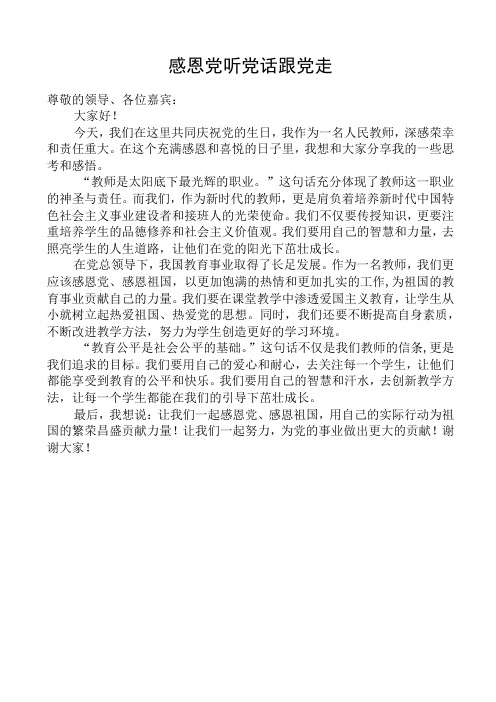 感恩党听党话跟党走

尊敬的领导、各位嘉宾：

大家好！

今天，我们在这里共同庆祝党的生日，我作为一名人民教师，深感荣幸和责任重大。在这个充满感恩和喜悦的日子里，我想和大家分享我的一些思考和感悟。

“教师是太阳底下最光辉的职业。”这句话充分体现了教师这一职业的神圣与责任。而我们，作为新时代的教师，更是肩负着培养新时代中国特色社会主义事业建设者和接班人的光荣使命。我们不仅要传授知识，更要注重培养学生的品德修养和社会主义价值观。我们要用自己的智慧和力量，去照亮学生的人生道路，让他们在党的阳光下茁壮成长。

在党总领导下，我国教育事业取得了长足发展。作为一名教师，我们更应该感恩党、感恩祖国，以更加饱满的热情和更加扎实的工作，为祖国的教育事业贡献自己的力量。我们要在课堂教学中渗透爱国主义教育，让学生从小就树立起热爱祖国、热爱党的思想。同时，我们还要不断提高自身素质，不断改进教学方法，努力为学生创造更好的学习环境。

“教育公平是社会公平的基础。”这句话不仅是我们教师的信条，更是我们追求的目标。我们要用自己的爱心和耐心，去关注每一个学生，让他们都能享受到教育的公平和快乐。我们要用自己的智慧和汗水，去创新教学方法，让每一个学生都能在我们的引导下茁壮成长。

最后，我想说：让我们一起感恩党、感恩祖国，用自己的实际行动为祖国的繁荣昌盛贡献力量！让我们一起努力，为党的事业做出更大的贡献！谢谢大家！